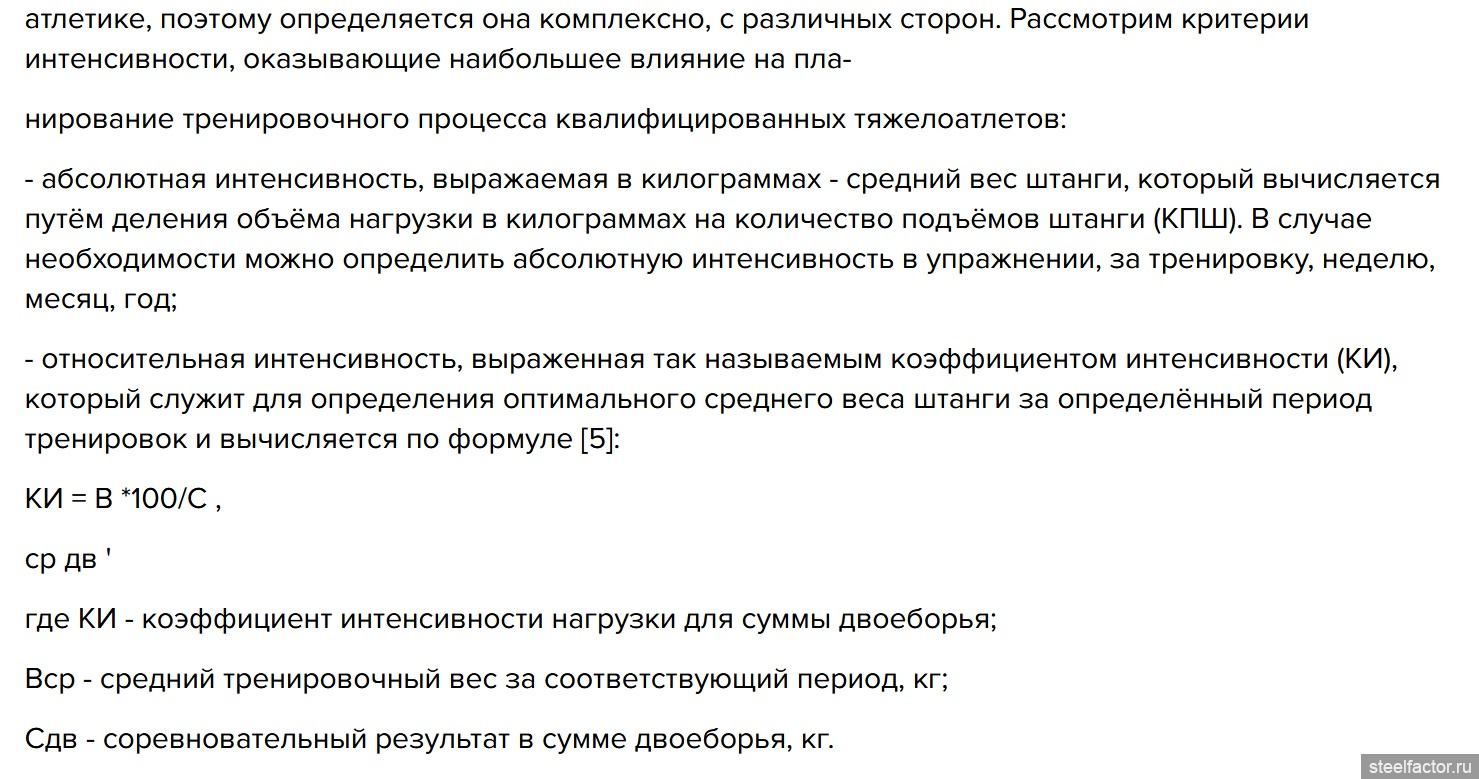 атлетике, поэтому определяется она комплексно, с различных сторон. Рассмотрим критерии интенсивности, оказывающие наибольшее влияние на пла-

нирование тренировочного процесса квалифицированных тяжелоатлетов:

- абсолютная интенсивность, выражаемая в килограммах - средний вес штанги, который вычисляется путём деления объёма нагрузки в килограммах на количество подъёмов штанги (КПШ). В случае необходимости можно определить абсолютную интенсивность в упражнении, за тренировку, неделю, месяц, год;

- относительная интенсивность, выраженная так называемым коэффициентом интенсивности (КИ), который служит для определения оптимального среднего веса штанги за определённый период тренировок и вычисляется по формуле [5]:

КИ = В *100/С ,

ср дв '

где КИ - коэффициент интенсивности нагрузки для суммы двоеборья;

Вср - средний тренировочный вес за соответствующий период, кг;

Сдв - соревновательный результат в сумме двоеборья, кг.

steelfactor.ru